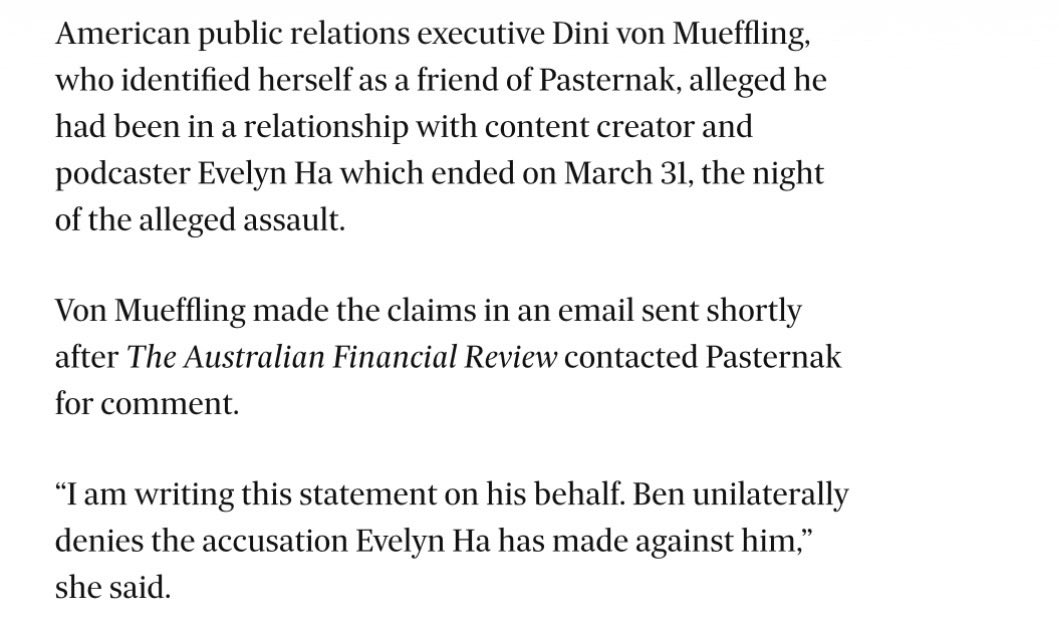 American public relations executive Dini von Mueffling, who identified herself as a friend of Pasternak, alleged he had been in a relationship with content creator and podcaster Evelyn Ha which ended on March 31, the night of the alleged assault.

Von Mueffling made the claims in an email sent shortly after The Australian Financial Review contacted Pasternak for comment.

“I am writing this statement on his behalf. Ben unilaterally denies the accusation Evelyn Ha has made against him,” she said.